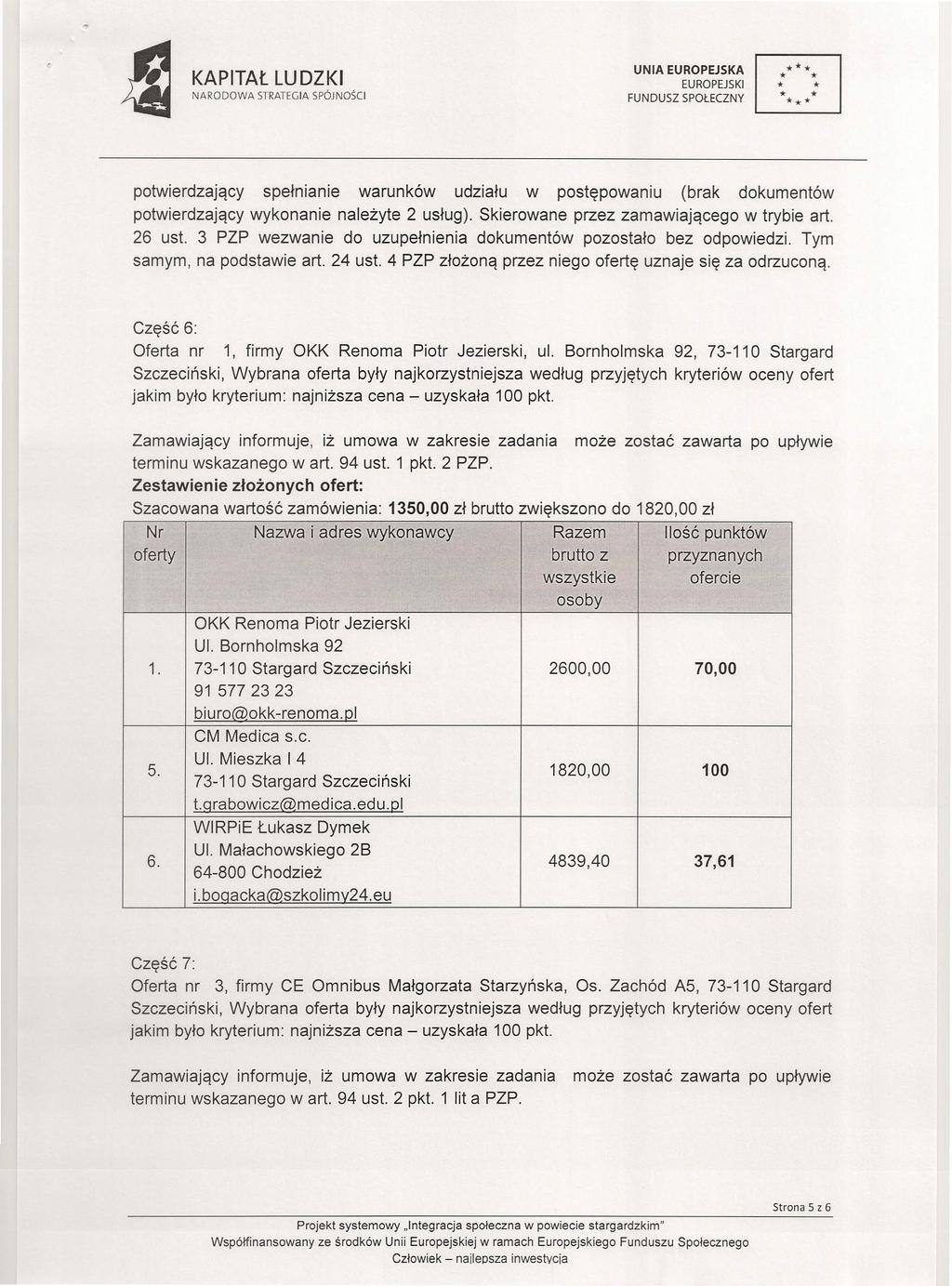 KAPITAŁ LUDZKI
NARODOWA STRATEGIA SPÓJNOŚCI

UNIA EUROPEJSKA
EUROPEJSKI
FUNDUSZ SPOŁECZNY

potwierdzający spełnianie warunków udziału w postępowaniu (brak dokumentów potwierdzający wykonanie należyte 2 usług). Skierowane przez zamawiającego w trybie art. 26 ust. 3 PZP wezwanie do uzupełnienia dokumentów pozostało bez odpowiedzi. Tym samym, na podstawie art. 24 ust. 4 PZP złożoną przez niego ofertę uznaje się za odrzuconą.

Część 6:
Oferta nr 1, firmy OKK Renoma Piotr Jezierski, ul. Bornholmska 92, 73-110 Stargard Szczeciński, Wybrana oferta były najkorzystniejsza według przyjętych kryteriów oceny ofert jakim było kryterium: najniższa cena – uzyskała 100 pkt.

Zamawiający informuje, iż umowa w zakresie zadania może zostać zawarta po upływie terminu wskazanego w art. 94 ust. 1 pkt. 2 PZP.
Zestawienie złożonych ofert:
Szacowana wartość zamówienia: 1350,00 zł brutto zwiększono do 1820,00 zł

| Nr oferty | Nazwa i adres wykonawcy | Razem brutto z wszystkie osoby | Ilość punktów przyznanych ofercie |
|---|---|---|---|
| 1. | OKK Renoma Piotr Jezierski Ul. Bornholmska 92 73-110 Stargard Szczeciński 91 577 23 23 biuro@okk-renoma.pl | 2600,00 | 70,00 |
| 5. | CM Medica s.c. Ul. Mieszka I 4 73-110 Stargard Szczeciński t.grabowicz@medica.edu.pl | 1820,00 | 100 |
| 6. | WIRPiE Łukasz Dymek Ul. Małachowskiego 2B 64-800 Chodzież i.bogacka@szkolimy24.eu | 4839,40 | 37,61 |

Część 7:
Oferta nr 3, firmy CE Omnibus Małgorzata Starzyńska, Os. Zachód A5, 73-110 Stargard Szczeciński, Wybrana oferta były najkorzystniejsza według przyjętych kryteriów oceny ofert jakim było kryterium: najniższa cena – uzyskała 100 pkt.

Zamawiający informuje, iż umowa w zakresie zadania może zostać zawarta po upływie terminu wskazanego w art. 94 ust. 2 pkt. 1 lit a PZP.

Strona 5 z 6

Projekt systemowy „Integracja społeczna w powiecie stargardzkim"
Współfinansowany ze środków Unii Europejskiej w ramach Europejskiego Funduszu Społecznego
Człowiek – najlepsza inwestycja